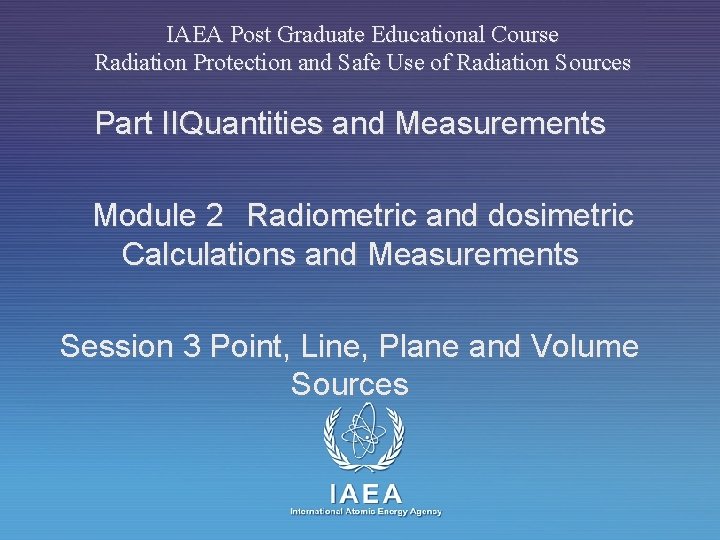 IAEA Post Graduate Educational Course
Radiation Protection and Safe Use of Radiation Sources

Part IIQuantities and Measurements

Module 2 Radiometric and dosimetric Calculations and Measurements

Session 3 Point, Line, Plane and Volume Sources

IAEA
International Atomic Energy Agency